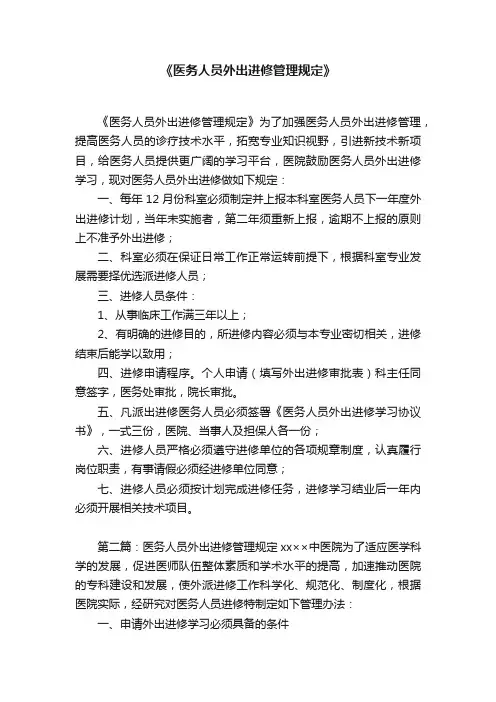 《医务人员外出进修管理规定》

《医务人员外出进修管理规定》为了加强医务人员外出进修管理，提高医务人员的诊疗技术水平，拓宽专业知识视野，引进新技术新项目，给医务人员提供更广阔的学习平台，医院鼓励医务人员外出进修学习，现对医务人员外出进修做如下规定：

一、每年 12 月份科室必须制定并上报本科室医务人员下一年度外出进修计划，当年未实施者，第二年须重新上报，逾期不上报的原则上不准予外出进修；

二、科室必须在保证日常工作正常运转前提下，根据科室专业发展需要择优选派进修人员；

三、进修人员条件：

1、从事临床工作满三年以上；

2、有明确的进修目的，所进修内容必须与本专业密切相关，进修结束后能学以致用；

四、进修申请程序。个人申请（填写外出进修审批表）科主任同意签字，医务处审批，院长审批。

五、凡派出进修医务人员必须签署《医务人员外出进修学习协议书》，一式三份，医院、当事人及担保人各一份；

六、进修人员严格必须遵守进修单位的各项规章制度，认真履行岗位职责，有事请假必须经进修单位同意；

七、进修人员必须按计划完成进修任务，进修学习结业后一年内必须开展相关技术项目。

第二篇：医务人员外出进修管理规定 xx××中医院为了适应医学科学的发展，促进医师队伍整体素质和学术水平的提高，加速推动医院的专科建设和发展，使外派进修工作科学化、规范化、制度化，根据医院实际，经研究对医务人员进修特制定如下管理办法：

一、申请外出进修学习必须具备的条件